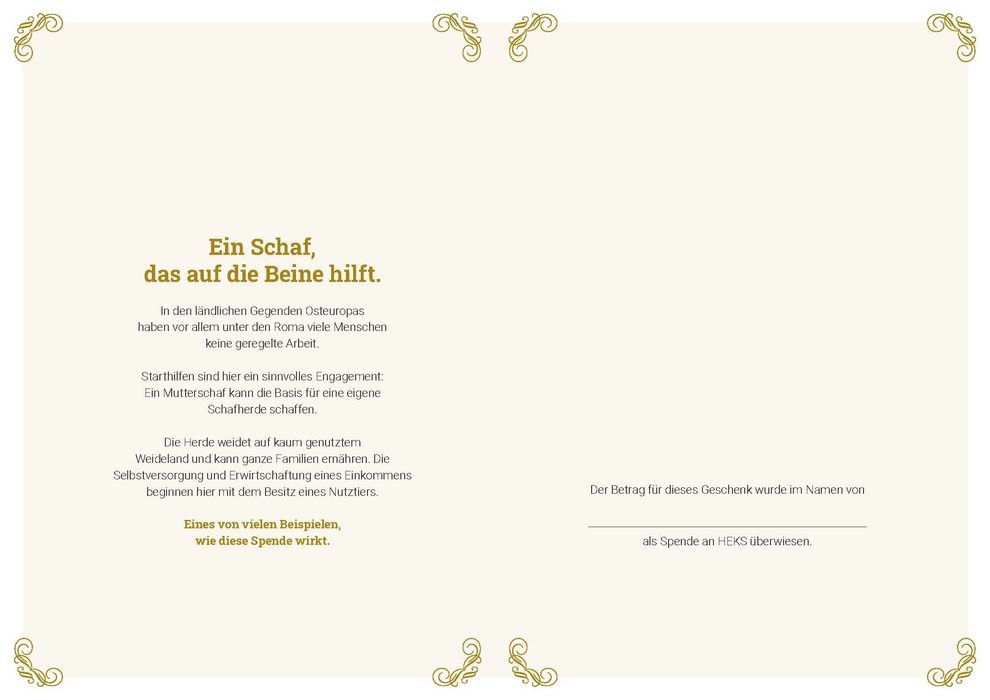 Ein Schaf,
das auf die Beine hilft.

In den ländlichen Gegenden Osteuropas haben vor allem unter den Roma viele Menschen keine geregelte Arbeit.

Starthilfen sind hier ein sinnvolles Engagement: Ein Mutterschaf kann die Basis für eine eigene Schafherde schaffen.

Die Herde weidet auf kaum genutztem Weideland und kann ganze Familien ernähren. Die Selbstversorgung und Erwirtschaftung eines Einkommens beginnen hier mit dem Besitz eines Nutztiers.

Eines von vielen Beispielen,
wie diese Spende wirkt.

Der Betrag für dieses Geschenk wurde im Namen von

als Spende an HEKS überwiesen.